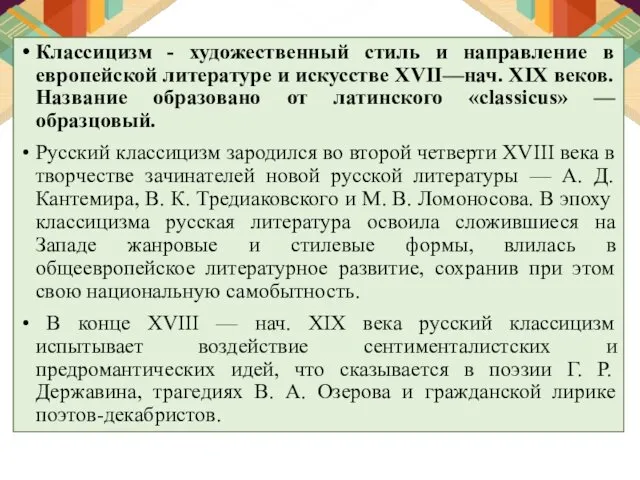 • Классицизм - художественный стиль и направление в европейской литературе и искусстве XVII—нач. XIX веков. Название образовано от латинского «classicus» — образцовый.

• Русский классицизм зародился во второй четверти XVIII века в творчестве зачинателей новой русской литературы — А. Д. Кантемира, В. К. Тредиаковского и М. В. Ломоносова. В эпоху классицизма русская литература освоила сложившиеся на Западе жанровые и стилевые формы, влилась в общеевропейское литературное развитие, сохранив при этом свою национальную самобытность.

• В конце XVIII — нач. XIX века русский классицизм испытывает воздействие сентименталистских и предромантических идей, что сказывается в поэзии Г. Р. Державина, трагедиях В. А. Озерова и гражданской лирике поэтов-декабристов.